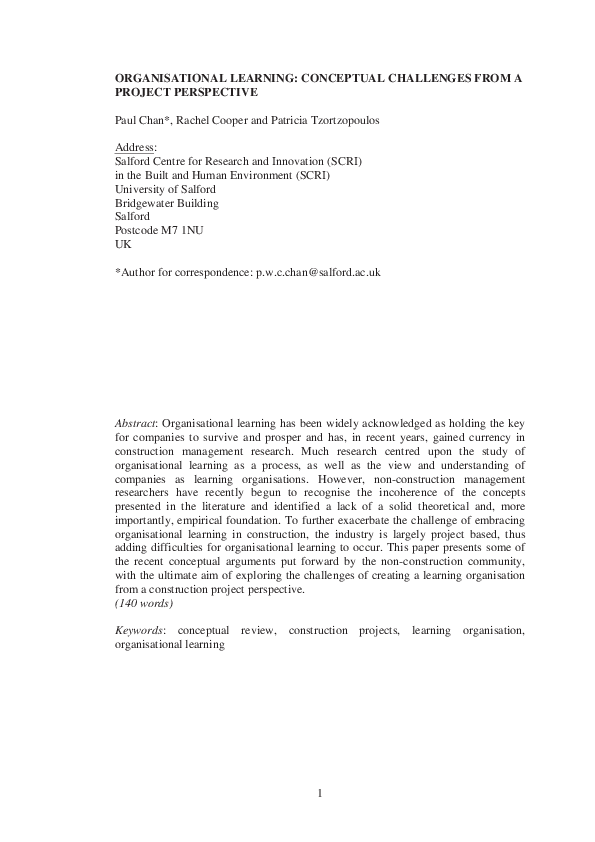 ORGANISATIONAL LEARNING: CONCEPTUAL CHALLENGES FROM A PROJECT PERSPECTIVE

Paul Chan*, Rachel Cooper and Patricia Tzortzopoulos

Address:
Salford Centre for Research and Innovation (SCRI)
in the Built and Human Environment (SCRI)
University of Salford
Bridgewater Building
Salford
Postcode M7 1NU
UK

*Author for correspondence: p.w.c.chan@salford.ac.uk

Abstract: Organisational learning has been widely acknowledged as holding the key for companies to survive and prosper and has, in recent years, gained currency in construction management research. Much research centred upon the study of organisational learning as a process, as well as the view and understanding of companies as learning organisations. However, non-construction management researchers have recently begun to recognise the incoherence of the concepts presented in the literature and identified a lack of a solid theoretical and, more importantly, empirical foundation. To further exacerbate the challenge of embracing organisational learning in construction, the industry is largely project based, thus adding difficulties for organisational learning to occur. This paper presents some of the recent conceptual arguments put forward by the non-construction community, with the ultimate aim of exploring the challenges of creating a learning organisation from a construction project perspective.
(140 words)

Keywords: conceptual review, construction projects, learning organisation, organisational learning

1